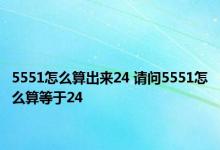 5551怎么算出来24 请问5551怎么算等于24